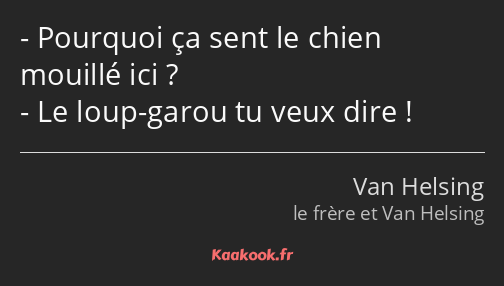 - Pourquoi ça sent le chien mouillé ici ?
- Le loup-garou tu veux dire !

Van Helsing
le frère et Van Helsing

Kaakook.fr